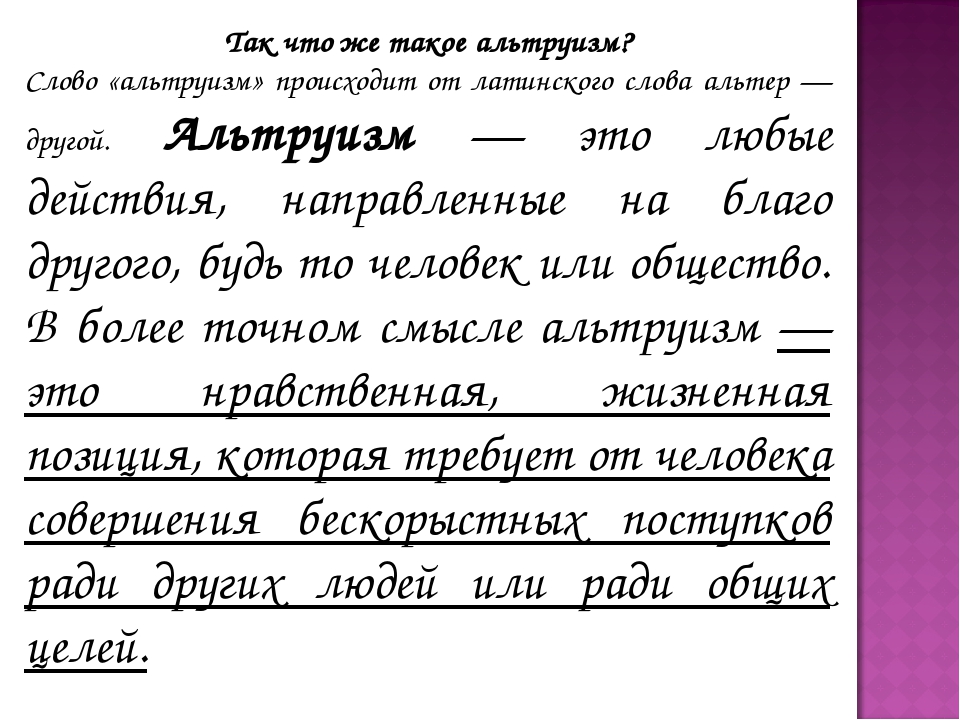 Так что же такое альтруизм?
Слово «альтруизм» происходит от латинского слова альтер — другой. Альтруизм — это любые действия, направленные на благо другого, будь то человек или общество. В более точном смысле альтруизм — это нравственная, жизненная позиция, которая требует от человека совершения бескорыстных поступков ради других людей или ради общих целей.